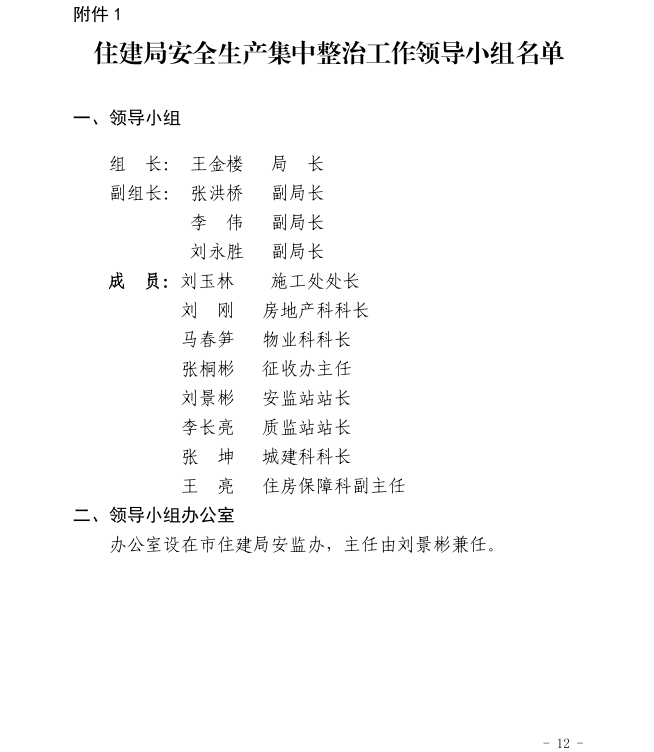 附件 1

住建局安全生产集中整治工作领导小组名单

一、领导小组

组　长：王金楼　　局　长
副组长：张洪桥　　副局长
　　　　李　伟　　副局长
　　　　刘永胜　　副局长
成　员：刘玉林　　施工处处长
　　　　刘　刚　　房地产科科长
　　　　马春笋　　物业科科长
　　　　张桐彬　　征收办主任
　　　　刘景彬　　安监站站长
　　　　李长亮　　质监站站长
　　　　张　坤　　城建科科长
　　　　王　亮　　住房保障科副主任

二、领导小组办公室

办公室设在市住建局安监办，主任由刘景彬兼任。

－ 12 －